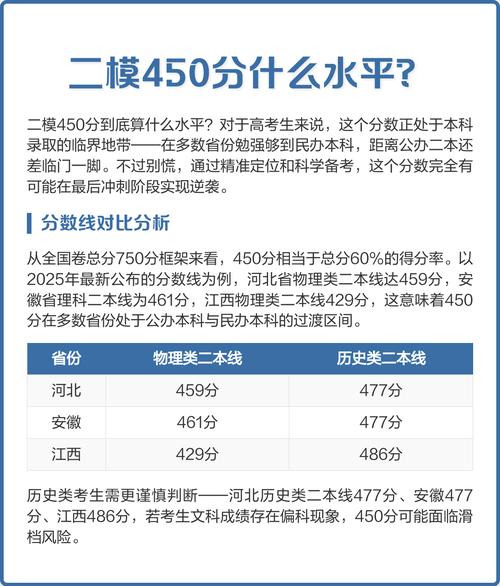 二模450分什么水平?

二模450分到底算什么水平？对于高考生来说，这个分数正处于本科录取的临界地带——在多数省份勉强够到民办本科，距离公办二本还差临门一脚。不过别慌，通过精准定位和科学备考，这个分数完全有可能在最后冲刺阶段实现逆袭。

分数线对比分析

从全国卷总分750分框架来看，450分相当于总分60%的得分率。以2025年最新公布的分数线为例，河北省物理类二本线达459分，安徽省理科二本线为461分，江西物理类二本线429分，这意味着450分在多数省份处于公办本科与民办本科的过渡区间。

| 省份 | 物理类二本线 | 历史类二本线 |
|---|---|---|
| 河北 | 459分 | 477分 |
| 安徽 | 461分 | 477分 |
| 江西 | 429分 | 486分 |

历史类考生需更谨慎判断——河北历史类二本线477分、安徽477分、江西486分，若考生文科成绩存在偏科现象，450分可能面临滑档风险。